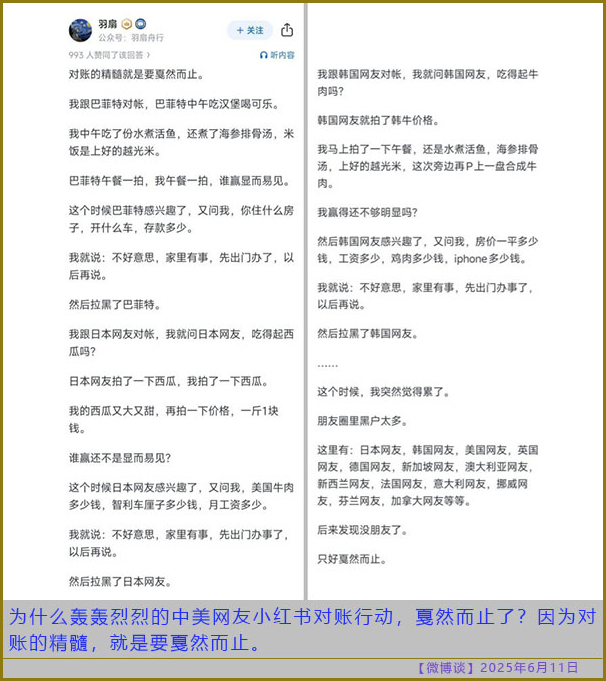 羽扇
公众号：羽扇舟行
+ 关注
993 人赞同了该回答 ›
听内容

对账的精髓就是要戛然而止。

我跟巴菲特对帐，巴菲特中午吃汉堡喝可乐。

我中午吃了份水煮活鱼，还煮了海参排骨汤，米饭是上好的越光米。

巴菲特午餐一拍，我午餐一拍，谁赢显而易见。

这个时候巴菲特感兴趣了，又问我，你住什么房子，开什么车，存款多少。

我就说：不好意思，家里有事，先出门办了，以后再说。

然后拉黑了巴菲特。

我跟日本网友对帐，我就问日本网友，吃得起西瓜吗？

日本网友拍了一下西瓜，我拍了一下西瓜。

我的西瓜又大又甜，再拍一下价格，一斤1块钱。

谁赢还不是显而易见？

这个时候日本网友感兴趣了，又问我，美国牛肉多少钱，智利车厘子多少钱，月工资多少。

我就说：不好意思，家里有事，先出门办事了，以后再说。

然后拉黑了日本网友。

我跟韩国网友对帐，我就问韩国网友，吃得起牛肉吗？

韩国网友就拍了韩牛价格。

我马上拍了一下午餐，还是水煮活鱼，海参排骨汤，上好的越光米，这次旁边再P上一盘合成牛肉。

我赢得还不够明显吗？

然后韩国网友感兴趣了，又问我，房价一平多少钱，工资多少，鸡肉多少钱，iphone多少钱。

我就说：不好意思，家里有事，先出门办事了，以后再说。

然后拉黑了韩国网友。

……

这个时候，我突然觉得累了。

朋友圈里黑户太多。

这里有：日本网友，韩国网友，美国网友，英国网友，德国网友，新加坡网友，澳大利亚网友，新西兰网友，法国网友，意大利网友，挪威网友，芬兰网友，加拿大网友等等。

后来发现没朋友了。

只好戛然而止。

为什么轰轰烈烈的中美网友小红书对账行动，戛然而止了？因为对账的精髓，就是要戛然而止。

【微博谈】2025年6月11日